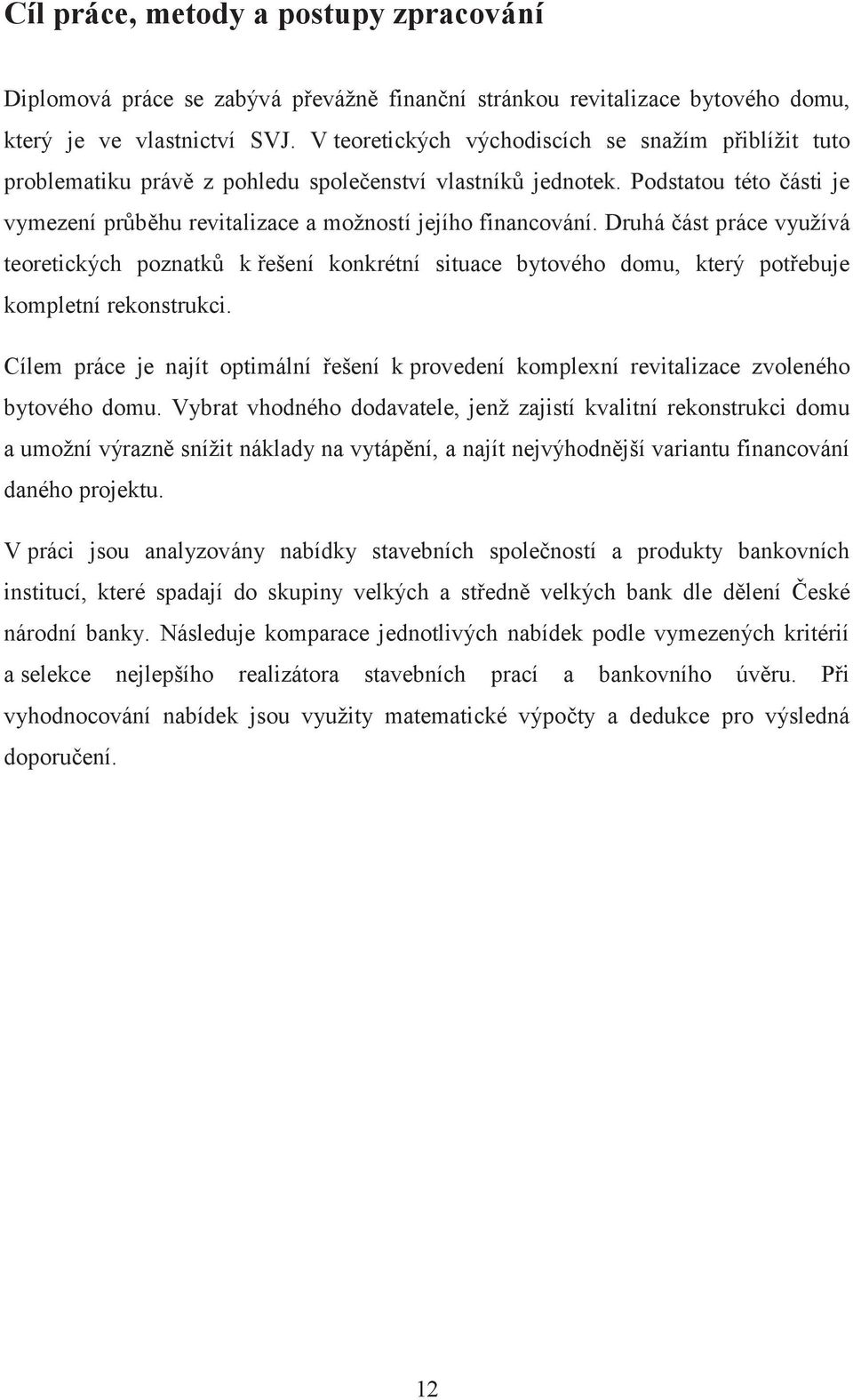 Cíl práce, metody a postupy zpracování

Diplomová práce se zabývá převážně finanční stránkou revitalizace bytového domu, který je ve vlastnictví SVJ. V teoretických východiscích se snažím přiblížit tuto problematiku právě z pohledu společenství vlastníků jednotek. Podstatou této části je vymezení průběhu revitalizace a možností jejího financování. Druhá část práce využívá teoretických poznatků k řešení konkrétní situace bytového domu, který potřebuje kompletní rekonstrukci.

Cílem práce je najít optimální řešení k provedení komplexní revitalizace zvoleného bytového domu. Vybrat vhodného dodavatele, jenž zajistí kvalitní rekonstrukci domu a umožní výrazně snížit náklady na vytápění, a najít nejvýhodnější variantu financování daného projektu.

V práci jsou analyzovány nabídky stavebních společností a produkty bankovních institucí, které spadají do skupiny velkých a středně velkých bank dle dělení České národní banky. Následuje komparace jednotlivých nabídek podle vymezených kritérií a selekce nejlepšího realizátora stavebních prací a bankovního úvěru. Při vyhodnocování nabídek jsou využity matematické výpočty a dedukce pro výsledná doporučení.

12